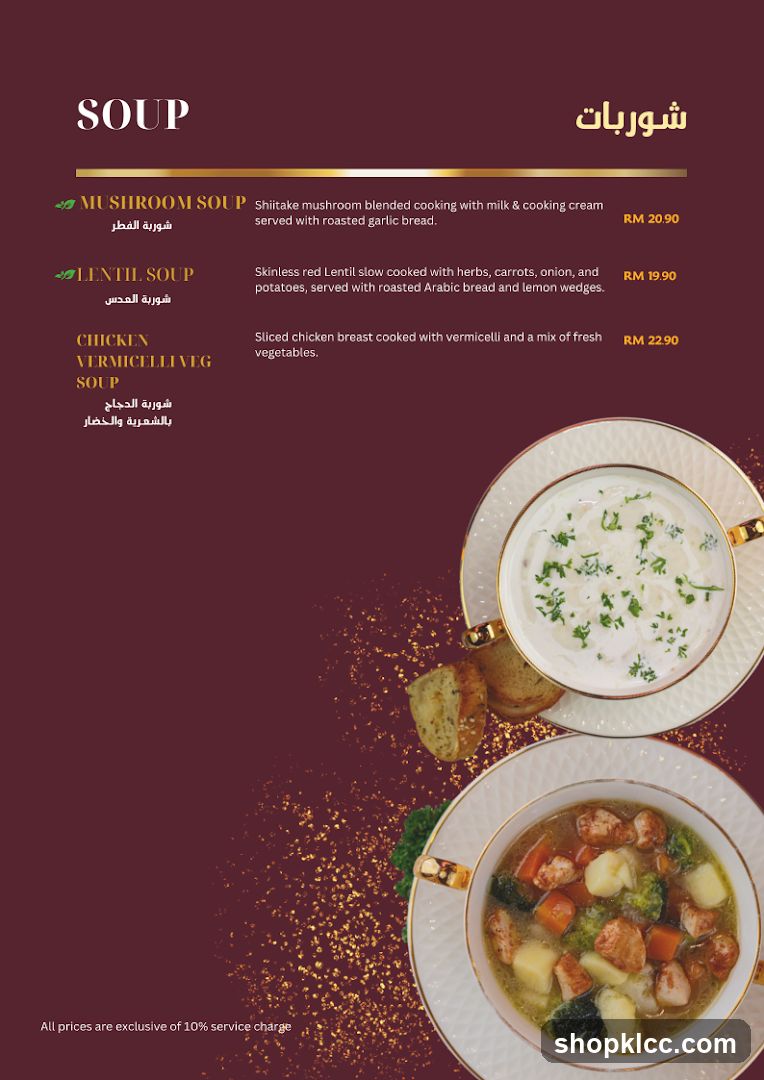 SOUP

شوربات

MUSHROOM SOUP
شوربة الفطر

Shiitake mushroom blended cooking with milk & cooking cream served with roasted garlic bread.

RM 20.90

LENTIL SOUP
شوربة العدس

Skinless red Lentil slow cooked with herbs, carrots, onion, and potatoes, served with roasted Arabic bread and lemon wedges.

RM 19.90

CHICKEN VERMICELLI VEG SOUP
شوربة الدجاج بالشعرية والخضار

Sliced chicken breast cooked with vermicelli and a mix of fresh vegetables.

RM 22.90

All prices are exclusive of 10% service charge

shopklcc.com